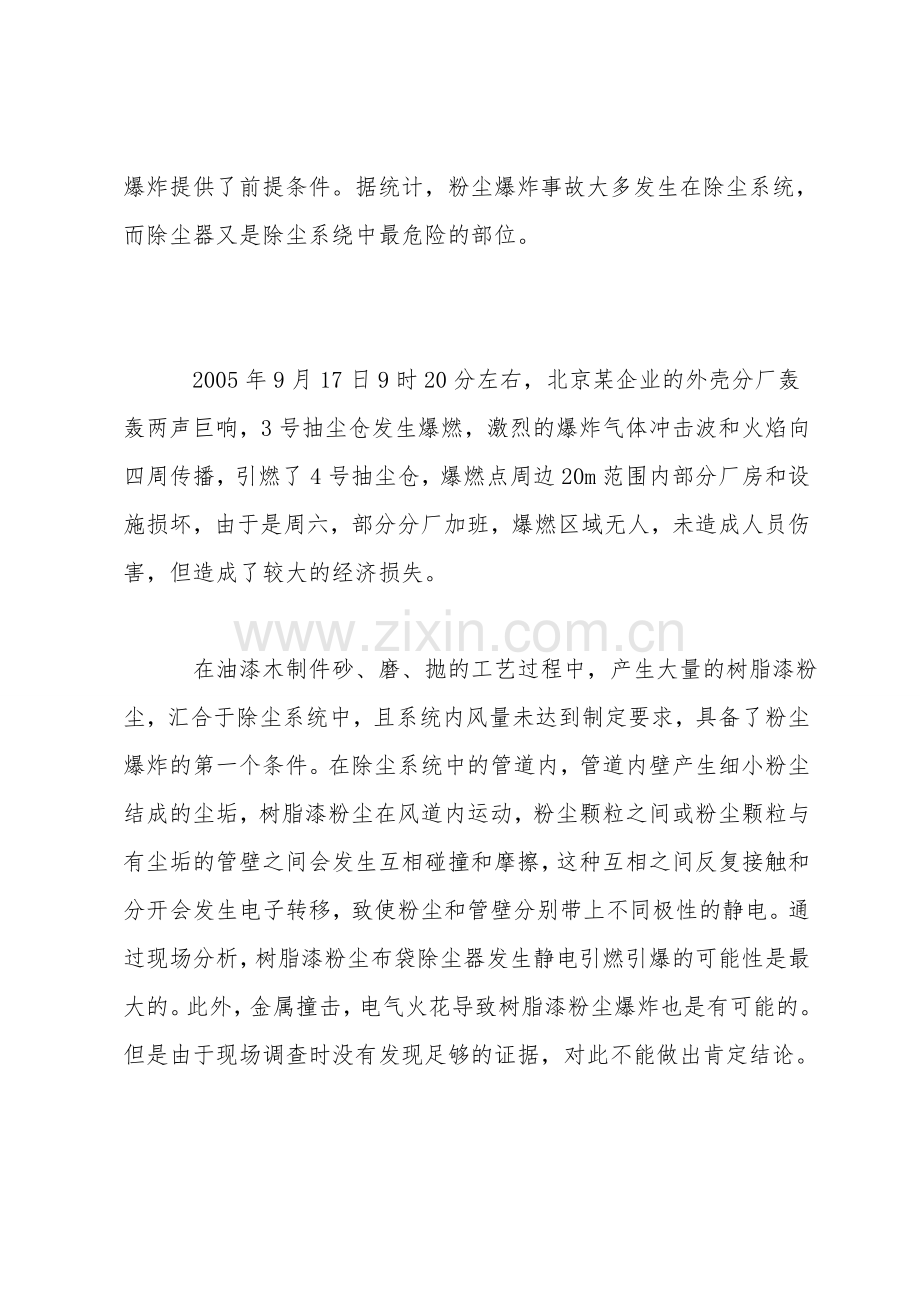 爆炸提供了前提条件。据统计，粉尘爆炸事故大多发生在除尘系统，而除尘器又是除尘系绕中最危险的部位。

2005年9月17日9时20分左右，北京某企业的外壳分厂轰轰两声巨响，3号抽尘仓发生爆燃，激烈的爆炸气体冲击波和火焰向四周传播，引燃了4号抽尘仓，爆燃点周边20m范围内部分厂房和设施损坏，由于是周六，部分分厂加班，爆燃区域无人，未造成人员伤害，但造成了较大的经济损失。

在油漆木制件砂、磨、抛的工艺过程中，产生大量的树脂漆粉尘，汇合于除尘系统中，且系统内风量未达到制定要求，具备了粉尘爆炸的第一个条件。在除尘系统中的管道内，管道内壁产生细小粉尘结成的尘垢，树脂漆粉尘在风道内运动，粉尘颗粒之间或粉尘颗粒与有尘垢的管壁之间会发生互相碰撞和摩擦，这种互相之间反复接触和分开会发生电子转移，致使粉尘和管壁分别带上不同极性的静电。通过现场分析，树脂漆粉尘布袋除尘器发生静电引燃引爆的可能性是最大的。此外，金属撞击，电气火花导致树脂漆粉尘爆炸也是有可能的。但是由于现场调查时没有发现足够的证据，对此不能做出肯定结论。

www.zixin.com.cn